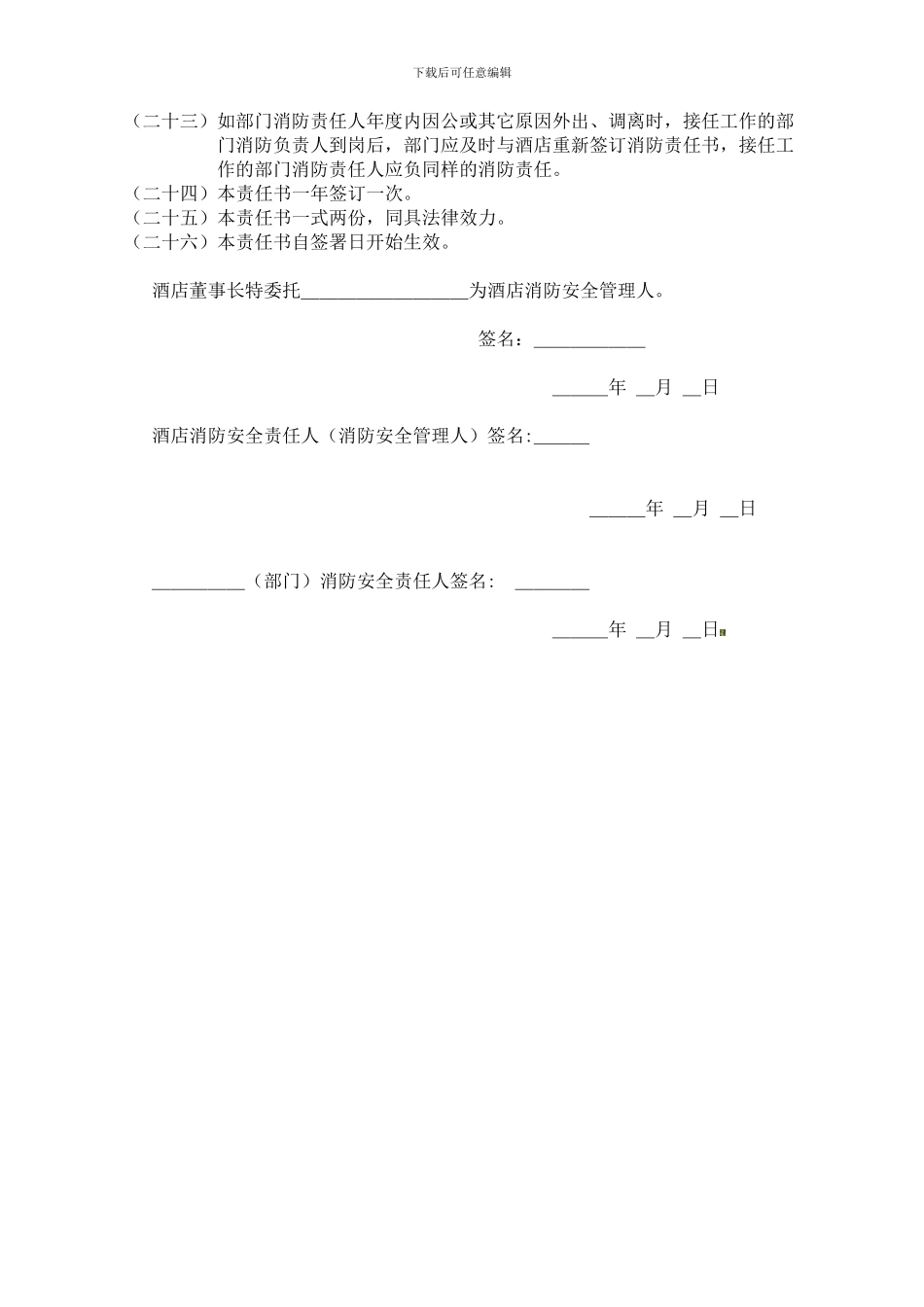 下载后可任意编辑

（二十三）如部门消防责任人年度内因公或其它原因外出、调离时，接任工作的部门消防负责人到岗后，部门应及时与酒店重新签订消防责任书，接任工作的部门消防责任人应负同样的消防责任。
（二十四）本责任书一年签订一次。
（二十五）本责任书一式两份，同具法律效力。
（二十六）本责任书自签署日开始生效。

酒店董事长特委托__________________为酒店消防安全管理人。

签名：____________

______年 __月 __日

酒店消防安全责任人（消防安全管理人）签名:______

______年 __月 __日

__________（部门）消防安全责任人签名： ________

______年 __月 __日